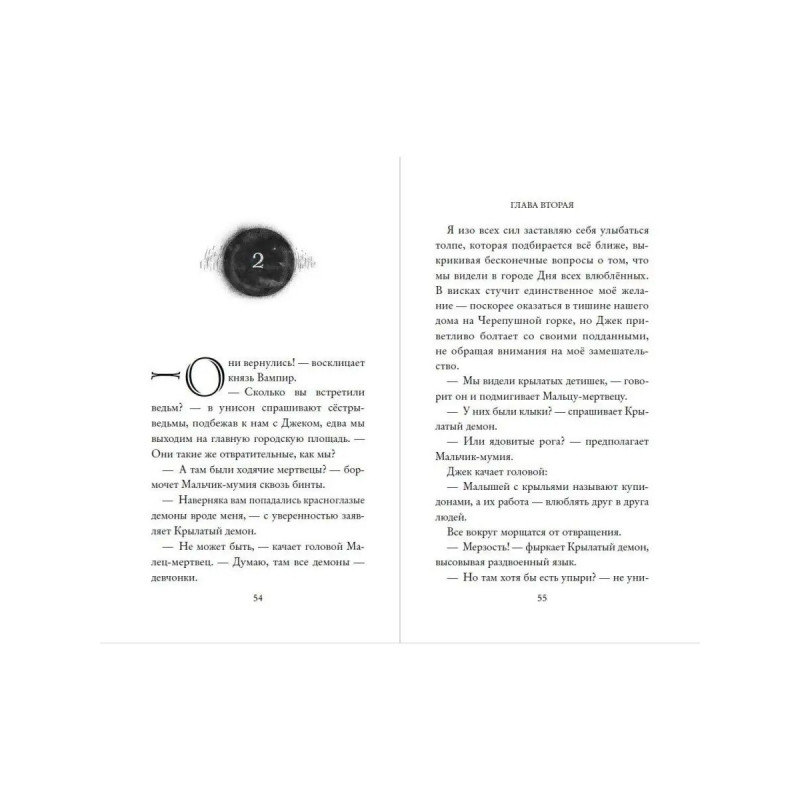 2

Они вернулись! — восклицает князь Вампир.

— Сколько вы встретили ведьм? — в унисон спрашивают сёстры-ведьмы, подбежав к нам с Джеком, едва мы выходим на главную городскую площадь. — Они такие же отвратительные, как мы?

— А там были ходячие мертвецы? — бормочет Мальчик-мумия сквозь бинты.

— Наверняка вам попадались красноглазые демоны вроде меня, — с уверенностью заявляет Крылатый демон.

— Не может быть, — качает головой Малец-мертвец. — Думаю, там все демоны — девчонки.

54

ГЛАВА ВТОРАЯ

Я изо всех сил заставляю себя улыбаться толпе, которая подбирается всё ближе, выкрикивая бесконечные вопросы о том, что мы видели в городе Дня всех влюблённых. В висках стучит единственное моё желание — поскорее оказаться в тишине нашего дома на Черепушной горке, но Джек приветливо болтает со своими подданными, не обращая внимания на моё замешательство.

— Мы видели крылатых детишек, — говорит он и подмигивает Мальцу-мертвецу.

— У них были клыки? — спрашивает Крылатый демон.

— Или ядовитые рога? — предполагает Мальчик-мумия.

Джек качает головой:

— Малышей с крыльями называют купидонами, а их работа — влюблять друг в друга людей.

Все вокруг морщатся от отвращения.

— Мерзость! — фыркает Крылатый демон, высовывая раздвоенный язык.

— Но там хотя бы есть упыри? — не уни-

55